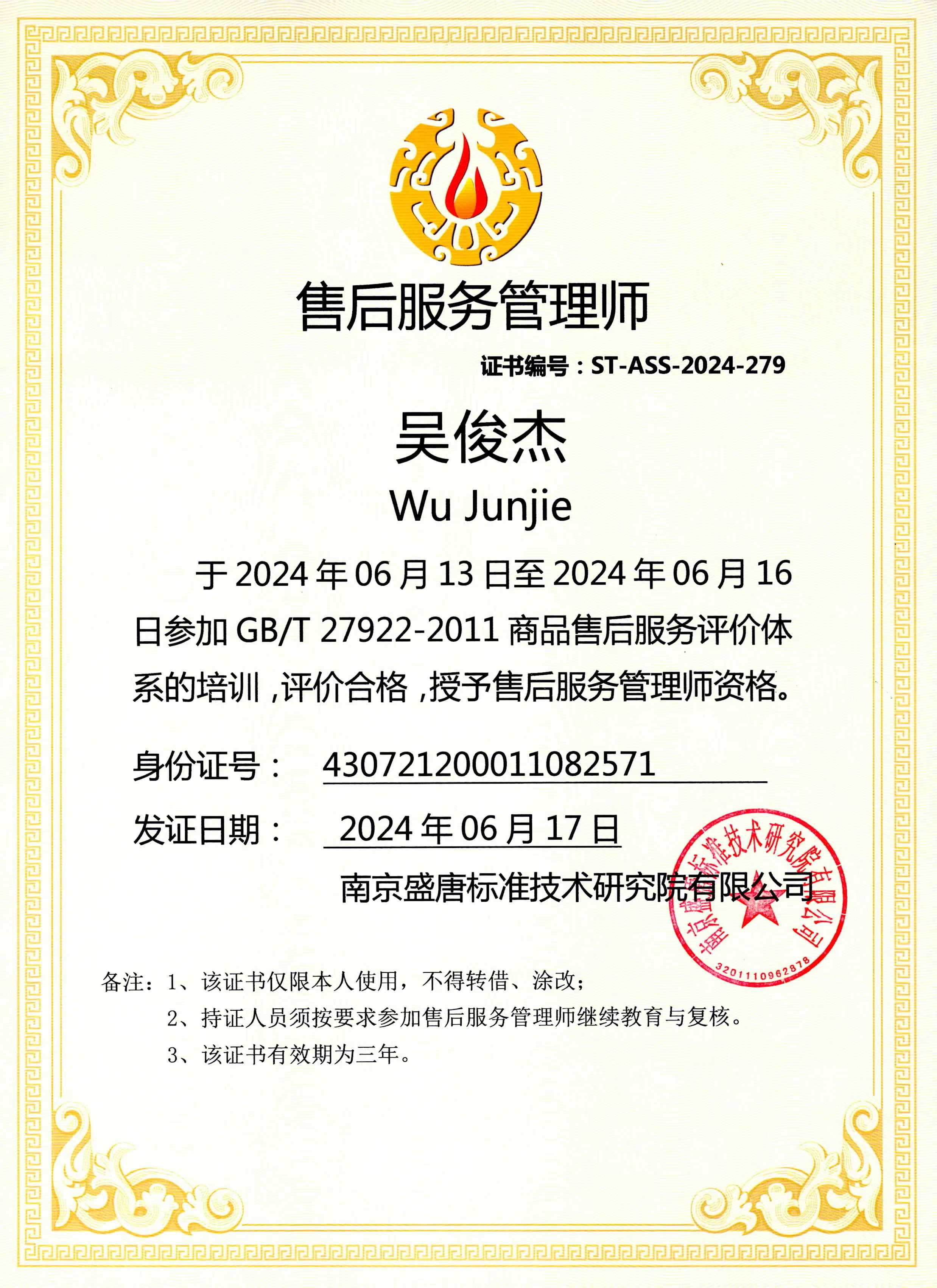 售后服务管理师

证书编号：ST-ASS-2024-279

吴俊杰

Wu Junjie

于 2024 年 06 月 13 日至 2024 年 06 月 16 日参加 GB/T 27922-2011 商品售后服务评价体系的培训，评价合格，授予售后服务管理师资格。

身份证号： 430721200011082571

发证日期： 2024 年 06 月 17 日

南京盛唐标准技术研究院有限公司

南京盛唐标准技术研究院有限公司
3201110962878

备注：1、该证书仅限本人使用，不得转借、涂改；
2、持证人员须按要求参加售后服务管理师继续教育与复核。
3、该证书有效期为三年。